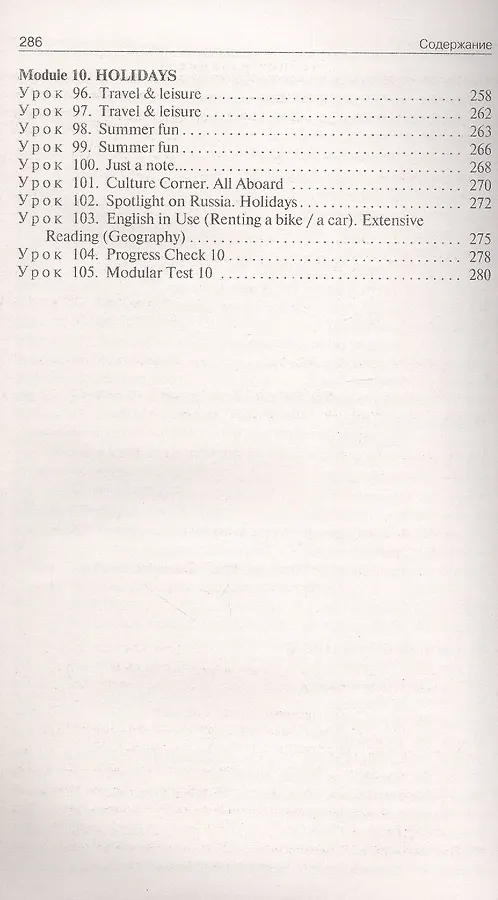 286 Содержание

Module 10. HOLIDAYS
Урок 96. Travel & leisure 258
Урок 97. Travel & leisure 262
Урок 98. Summer fun 263
Урок 99. Summer fun 266
Урок 100. Just a note 268
Урок 101. Culture Corner. All Aboard 270
Урок 102. Spotlight on Russia. Holidays 272
Урок 103. English in Use (Renting a bike / a car). Extensive Reading (Geography) 275
Урок 104. Progress Check 10 278
Урок 105. Modular Test 10 280